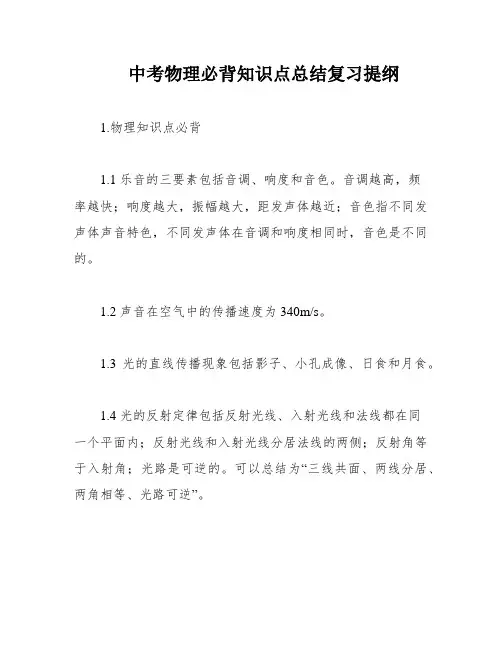 中考物理必背知识点总结复习提纲

1.物理知识点必背

1.1 乐音的三要素包括音调、响度和音色。音调越高，频率越快；响度越大，振幅越大，距发声体越近；音色指不同发声体声音特色，不同发声体在音调和响度相同时，音色是不同的。

1.2 声音在空气中的传播速度为 340m/s。

1.3 光的直线传播现象包括影子、小孔成像、日食和月食。

1.4 光的反射定律包括反射光线、入射光线和法线都在同一个平面内；反射光线和入射光线分居法线的两侧；反射角等于入射角；光路是可逆的。可以总结为“三线共面、两线分居、两角相等、光路可逆”。